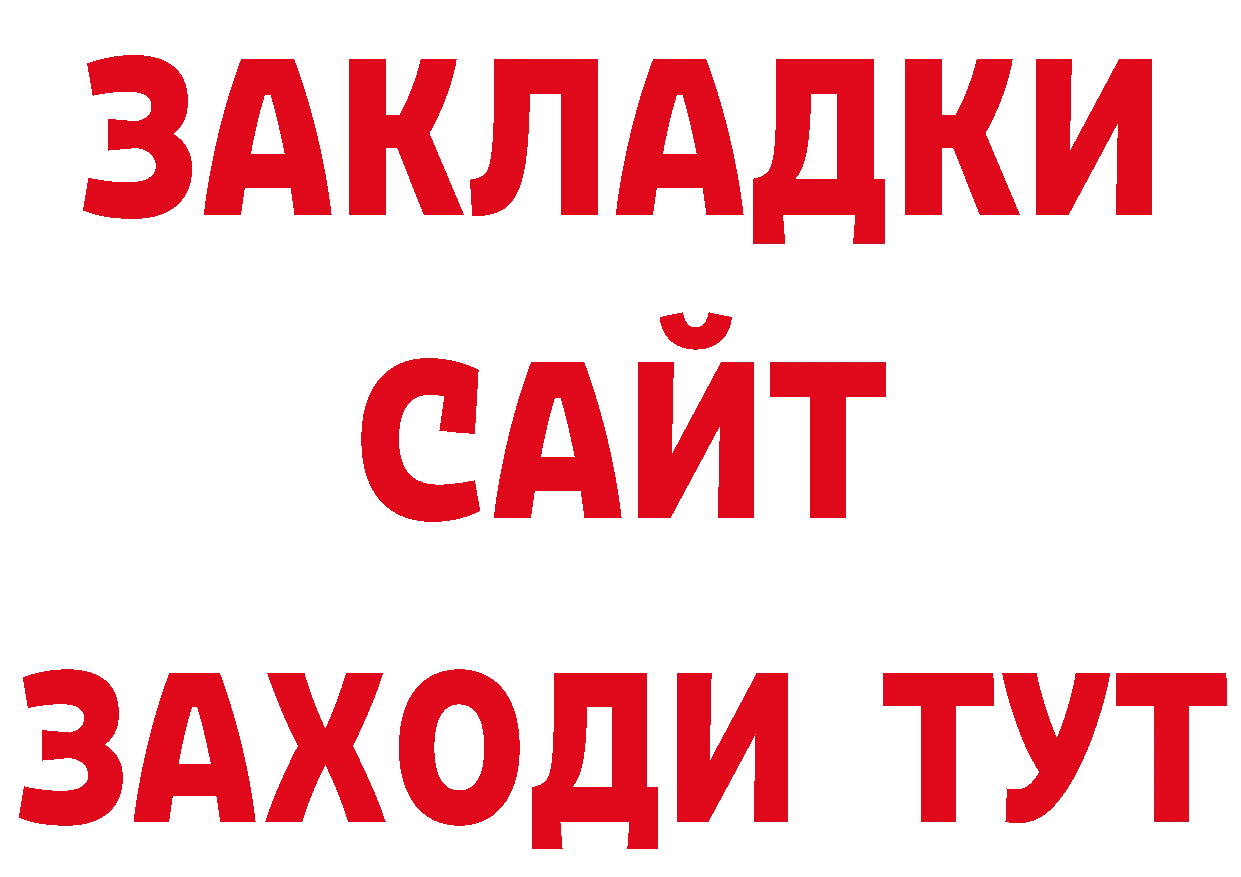 ЗАКЛАДКИ
САЙТ
ЗАХОДИ ТУТ